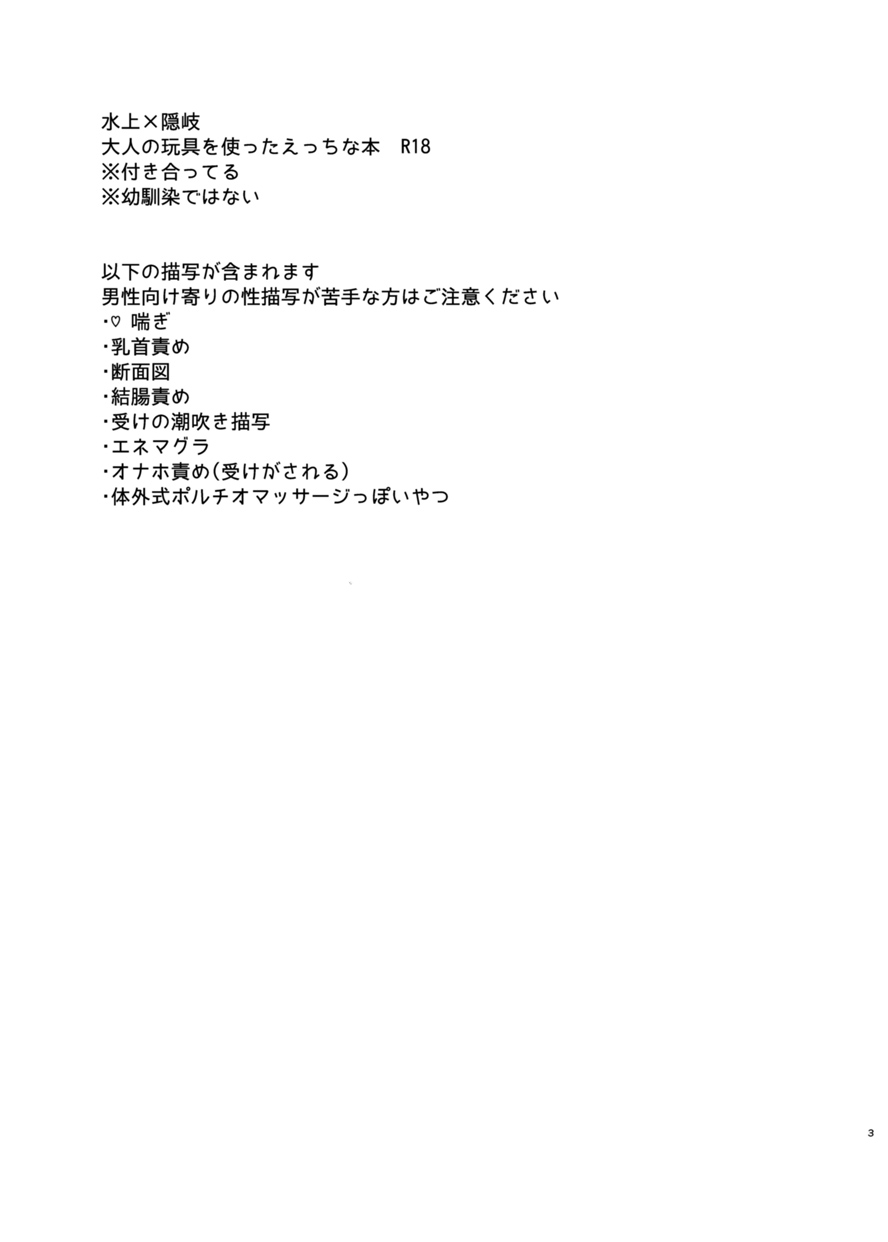 水上×隠岐
大人の玩具を使ったえっちな本　R18
※付き合ってる
※幼馴染ではない

以下の描写が含まれます
男性向け寄りの性描写が苦手な方はご注意ください
・♡ 喘ぎ
・乳首責め
・断面図
・結腸責め
・受けの潮吹き描写
・エネマグラ
・オナホ責め(受けがされる)
・体外式ポルチオマッサージっぽいやつ

3